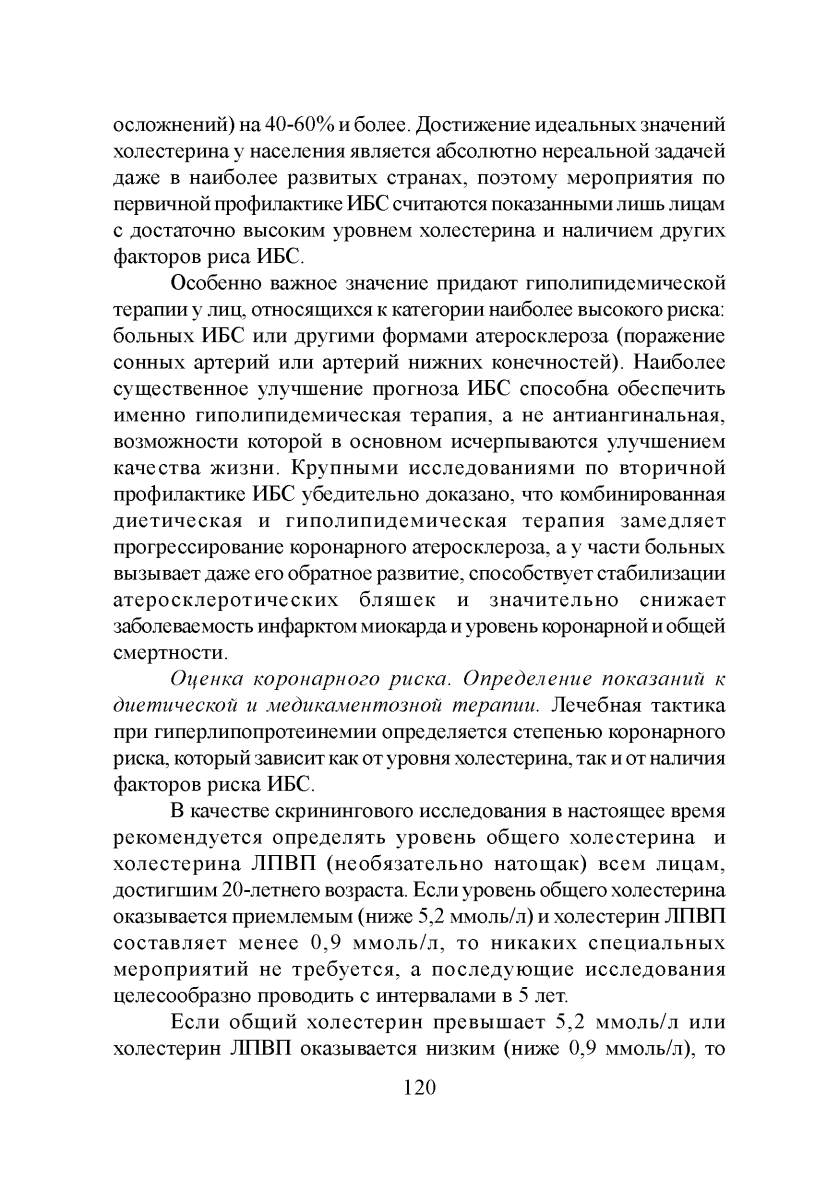 осложнений) на 40-60% и более. Достижение идеальных значений холестерина у населения является абсолютно нереальной задачей даже в наиболее развитых странах, поэтому мероприятия по первичной профилактике ИБС считаются показанными лишь лицам с достаточно высоким уровнем холестерина и наличием других факторов риса ИБС.

Особенно важное значение придают гиполипидемической терапии у лиц, относящихся к категории наиболее высокого риска: больных ИБС или другими формами атеросклероза (поражение сонных артерий или артерий нижних конечностей). Наиболее существенное улучшение прогноза ИБС способна обеспечить именно гиполипидемическая терапия, а не антиангинальная, возможности которой в основном исчерпываются улучшением качества жизни. Крупными исследованиями по вторичной профилактике ИБС убедительно доказано, что комбинированная диетическая и гиполипидемическая терапия замедляет прогрессирование коронарного атеросклероза, а у части больных вызывает даже его обратное развитие, способствует стабилизации атеросклеротических бляшек и значительно снижает заболеваемость инфарктом миокарда и уровень коронарной и общей смертности.

Оценка коронарного риска. Определение показаний к диетической и медикаментозной терапии. Лечебная тактика при гиперлипопротеинемии определяется степенью коронарного риска, который зависит как от уровня холестерина, так и от наличия факторов риска ИБС.

В качестве скринингового исследования в настоящее время рекомендуется определять уровень общего холестерина и холестерина ЛПВП (необязательно натощак) всем лицам, достигшим 20-летнего возраста. Если уровень общего холестерина оказывается приемлемым (ниже 5,2 ммоль/л) и холестерин ЛПВП составляет менее 0,9 ммоль/л, то никаких специальных мероприятий не требуется, а последующие исследования целесообразно проводить с интервалами в 5 лет.

Если общий холестерин превышает 5,2 ммоль/л или холестерин ЛПВП оказывается низким (ниже 0,9 ммоль/л), то

120